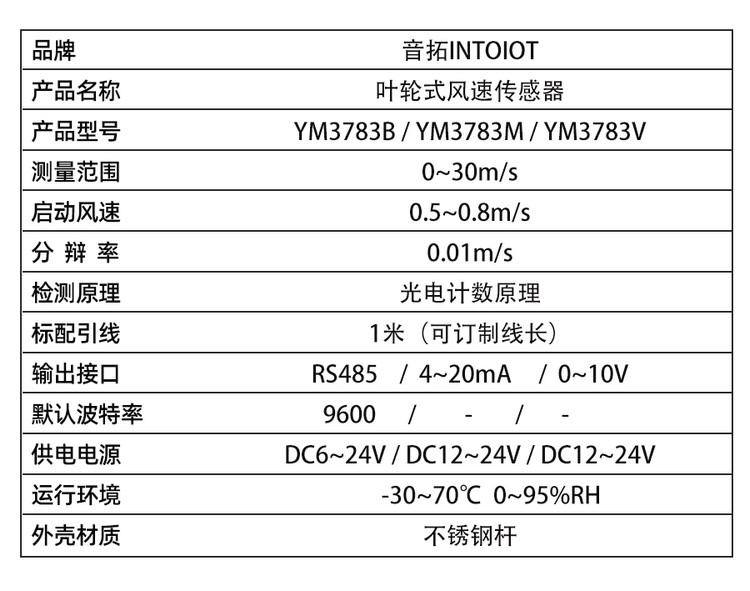 | 品牌 | 音拓INTOIOT |
|---|---|
| 产品名称 | 叶轮式风速传感器 |
| 产品型号 | YM3783B / YM3783M / YM3783V |
| 测量范围 | 0~30m/s |
| 启动风速 | 0.5~0.8m/s |
| 分 辨 率 | 0.01m/s |
| 检测原理 | 光电计数原理 |
| 标配引线 | 1米（可订制线长） |
| 输出接口 | RS485 / 4~20mA / 0~10V |
| 默认波特率 | 9600 / - / - |
| 供电电源 | DC6~24V / DC12~24V / DC12~24V |
| 运行环境 | -30~70℃ 0~95%RH |
| 外壳材质 | 不锈钢杆 |